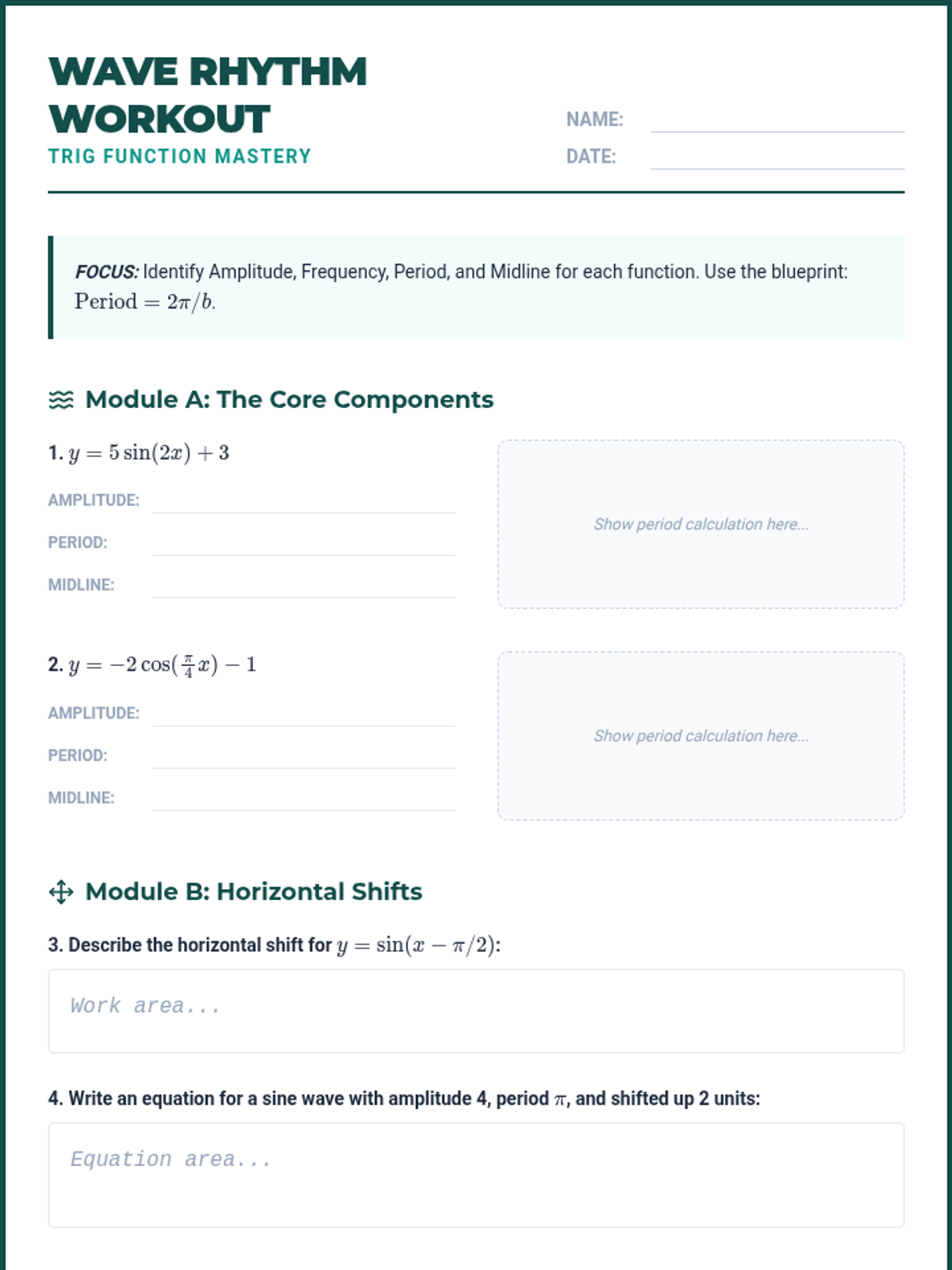 WAVE RHYTHM WORKOUT

TRIG FUNCTION MASTERY

NAME: ____

DATE: ____

FOCUS: Identify Amplitude, Frequency, Period, and Midline for each function. Use the blueprint: $\text{Period} = 2\pi/b$.

Module A: The Core Components

1. $y = 5\sin(2x) + 3$

AMPLITUDE: ____

PERIOD: ____

MIDLINE: ____

Show period calculation here...

2. $y = -2\cos(\frac{\pi}{4}x) - 1$

AMPLITUDE: ____

PERIOD: ____

MIDLINE: ____

Show period calculation here...

Module B: Horizontal Shifts

3. Describe the horizontal shift for $y = \sin(x - \pi/2)$:

Work area...

4. Write an equation for a sine wave with amplitude 4, period $\pi$, and shifted up 2 units:

Equation area...